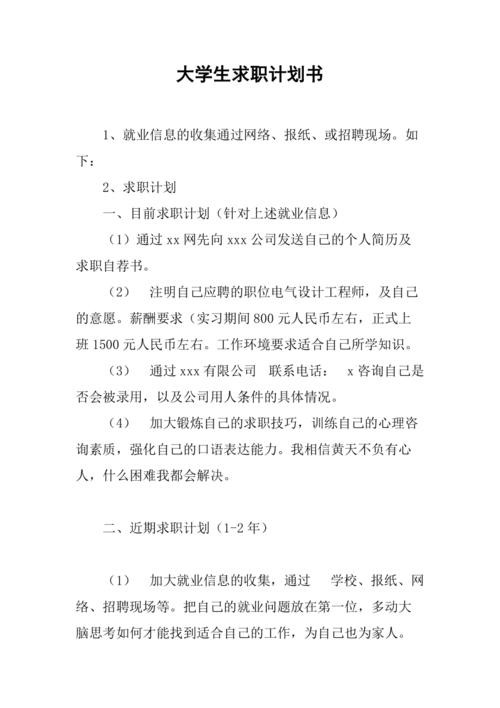 大学生求职计划书

1、就业信息的收集通过网络、报纸、或招聘现场。如下：

2、求职计划

一、目前求职计划（针对上述就业信息）

（1）通过 xx 网先向 xxx 公司发送自己的个人简历及求职自荐书。

（2） 注明自己应聘的职位电气设计工程师，及自己的意愿。薪酬要求（实习期间 800 元人民币左右，正式上班 1500 元人民币左右。工作环境要求适合自己所学知识。

（3） 通过 xxx 有限公司 联系电话： x 咨询自己是否会被录用，以及公司用人条件的具体情况。

（4） 加大锻炼自己的求职技巧，训练自己的心理咨询素质，强化自己的口语表达能力。我相信黄天不负有心人，什么困难我都会解决。

二、近期求职计划（1-2 年）

（1） 加大就业信息的收集，通过 学校、报纸、网络、招聘现场等。把自己的就业问题放在第一位，多动大脑思考如何才能找到适合自己的工作，为自己也为家人。